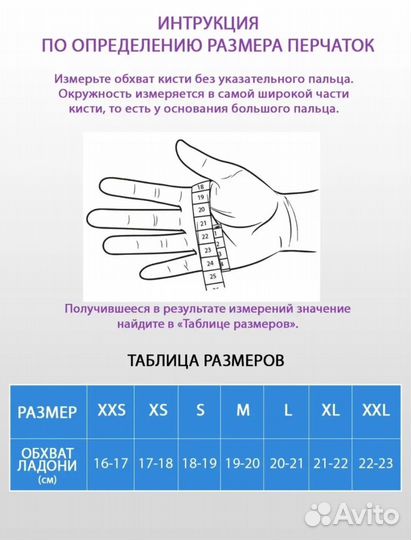 ИНТРУКЦИЯ
ПО ОПРЕДЕЛЕНИЮ РАЗМЕРА ПЕРЧАТОК

Измерьте обхват кисти без указательного пальца. Окружность измеряется в самой широкой части кисти, то есть у основания большого пальца.

18
19
20
21
22
23
24
25

Получившееся в результате измерений значение найдите в «Таблице размеров».

ТАБЛИЦА РАЗМЕРОВ

| РАЗМЕР | XXS | XS | S | M | L | XL | XXL |
|---|---|---|---|---|---|---|---|
| ОБХВАТ ЛАДОНИ (см) | 16-17 | 17-18 | 18-19 | 19-20 | 20-21 | 21-22 | 22-23 |

Avito